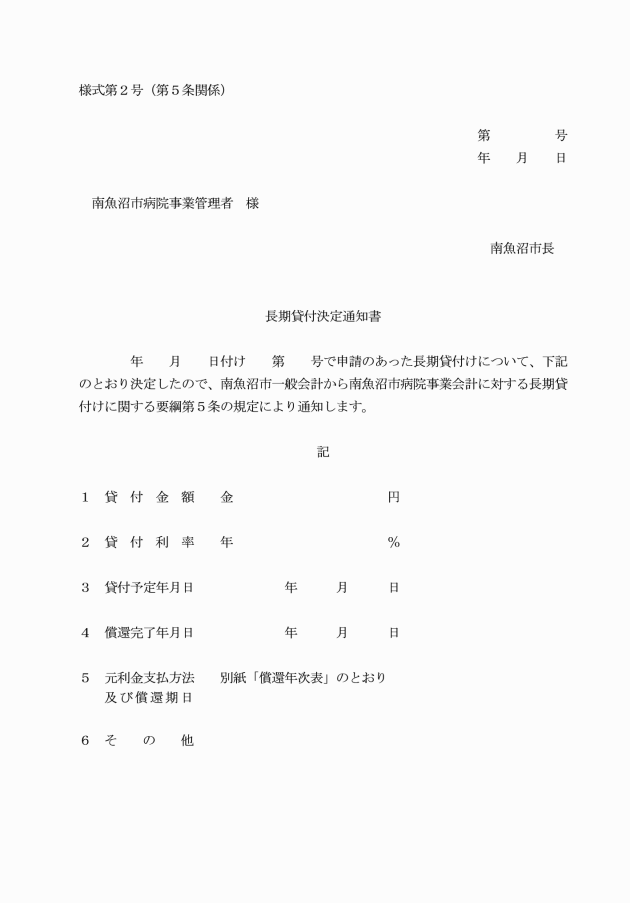 様式第２号（第５条関係）

第　　　号
年　月　日

南魚沼市病院事業管理者　様

南魚沼市長

長期貸付決定通知書

年　月　日付け　第　号で申請のあった長期貸付けについて、下記のとおり決定したので、南魚沼市一般会計から南魚沼市病院事業会計に対する長期貸付けに関する要綱第５条の規定により通知します。

記

１　貸付金額　金　　　　円

２　貸付利率　年　　　　％

３　貸付予定年月日　　年　月　日

４　償還完了年月日　　年　月　日

５　元利金支払方法及び償還期日　別紙「償還年次表」のとおり

６　その他